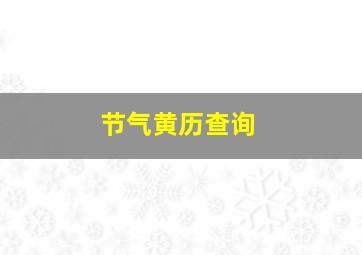 节气黄历查询